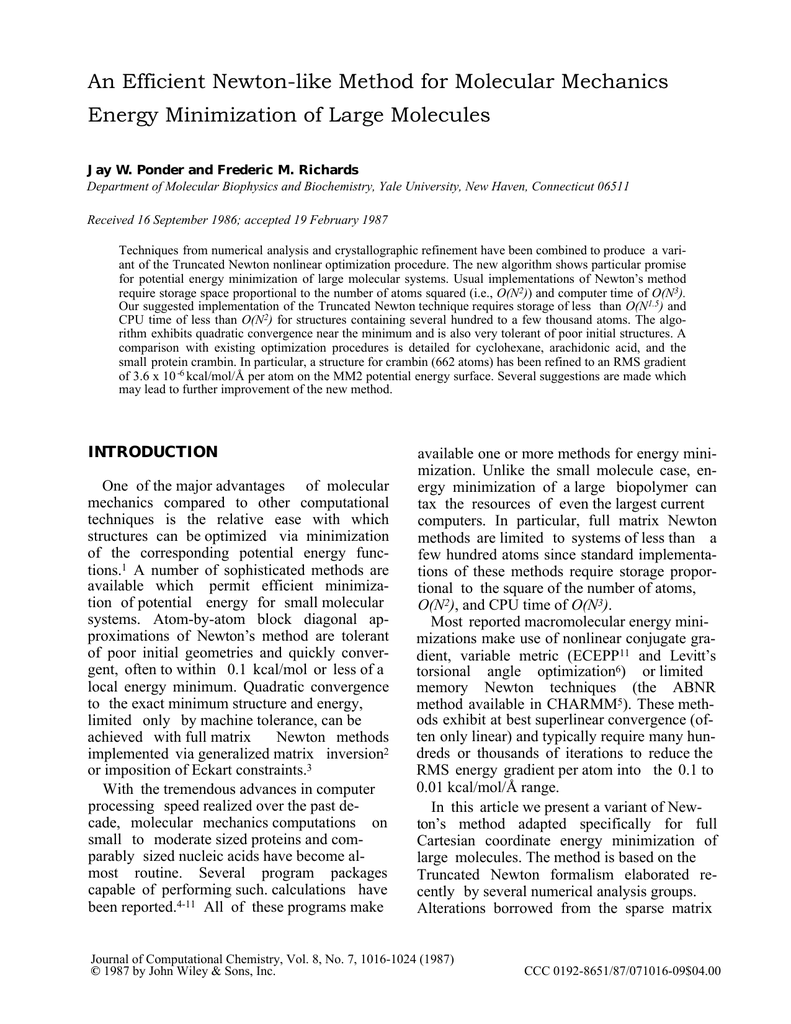 An Efficient Newton-like Method for Molecular Mechanics Energy Minimization of Large Molecules

Jay W. Ponder and Frederic M. Richards
Department of Molecular Biophysics and Biochemistry, Yale University, New Haven, Connecticut 06511

Received 16 September 1986; accepted 19 February 1987

Techniques from numerical analysis and crystallographic refinement have been combined to produce a variant of the Truncated Newton nonlinear optimization procedure. The new algorithm shows particular promise for potential energy minimization of large molecular systems. Usual implementations of Newton's method require storage space proportional to the number of atoms squared (i.e., $O(N^2)$) and computer time of $O(N^3)$. Our suggested implementation of the Truncated Newton technique requires storage of less than $O(N^{1.5})$ and CPU time of less than $O(N^2)$ for structures containing several hundred to a few thousand atoms. The algorithm exhibits quadratic convergence near the minimum and is also very tolerant of poor initial structures. A comparison with existing optimization procedures is detailed for cyclohexane, arachidonic acid, and the small protein crambin. In particular, a structure for crambin (662 atoms) has been refined to an RMS gradient of 3.6 x $10^{-6}$ kcal/mol/Å per atom on the MM2 potential energy surface. Several suggestions are made which may lead to further improvement of the new method.

INTRODUCTION

One of the major advantages of molecular mechanics compared to other computational techniques is the relative ease with which structures can be optimized via minimization of the corresponding potential energy functions.$^1$ A number of sophisticated methods are available which permit efficient minimization of potential energy for small molecular systems. Atom-by-atom block diagonal approximations of Newton's method are tolerant of poor initial geometries and quickly convergent, often to within 0.1 kcal/mol or less of a local energy minimum. Quadratic convergence to the exact minimum structure and energy, limited only by machine tolerance, can be achieved with full matrix Newton methods implemented via generalized matrix inversion$^2$ or imposition of Eckart constraints.$^3$

With the tremendous advances in computer processing speed realized over the past decade, molecular mechanics computations on small to moderate sized proteins and comparably sized nucleic acids have become almost routine. Several program packages capable of performing such. calculations have been reported.$^{4-11}$ All of these programs make available one or more methods for energy minimization. Unlike the small molecule case, energy minimization of a large biopolymer can tax the resources of even the largest current computers. In particular, full matrix Newton methods are limited to systems of less than a few hundred atoms since standard implementations of these methods require storage proportional to the square of the number of atoms, $O(N^2)$, and CPU time of $O(N^3)$.

Most reported macromolecular energy minimizations make use of nonlinear conjugate gradient, variable metric (ECEPP$^{11}$ and Levitt's torsional angle optimization$^6$) or limited memory Newton techniques (the ABNR method available in CHARMM$^5$). These methods exhibit at best superlinear convergence (often only linear) and typically require many hundreds or thousands of iterations to reduce the RMS energy gradient per atom into the 0.1 to 0.01 kcal/mol/Å range.

In this article we present a variant of Newton's method adapted specifically for full Cartesian coordinate energy minimization of large molecules. The method is based on the Truncated Newton formalism elaborated recently by several numerical analysis groups. Alterations borrowed from the sparse matrix

Journal of Computational Chemistry, Vol. 8, No. 7, 1016-1024 (1987)
© 1987 by John Wiley & Sons, Inc.
CCC 0192-8651/87/071016-09$04.00